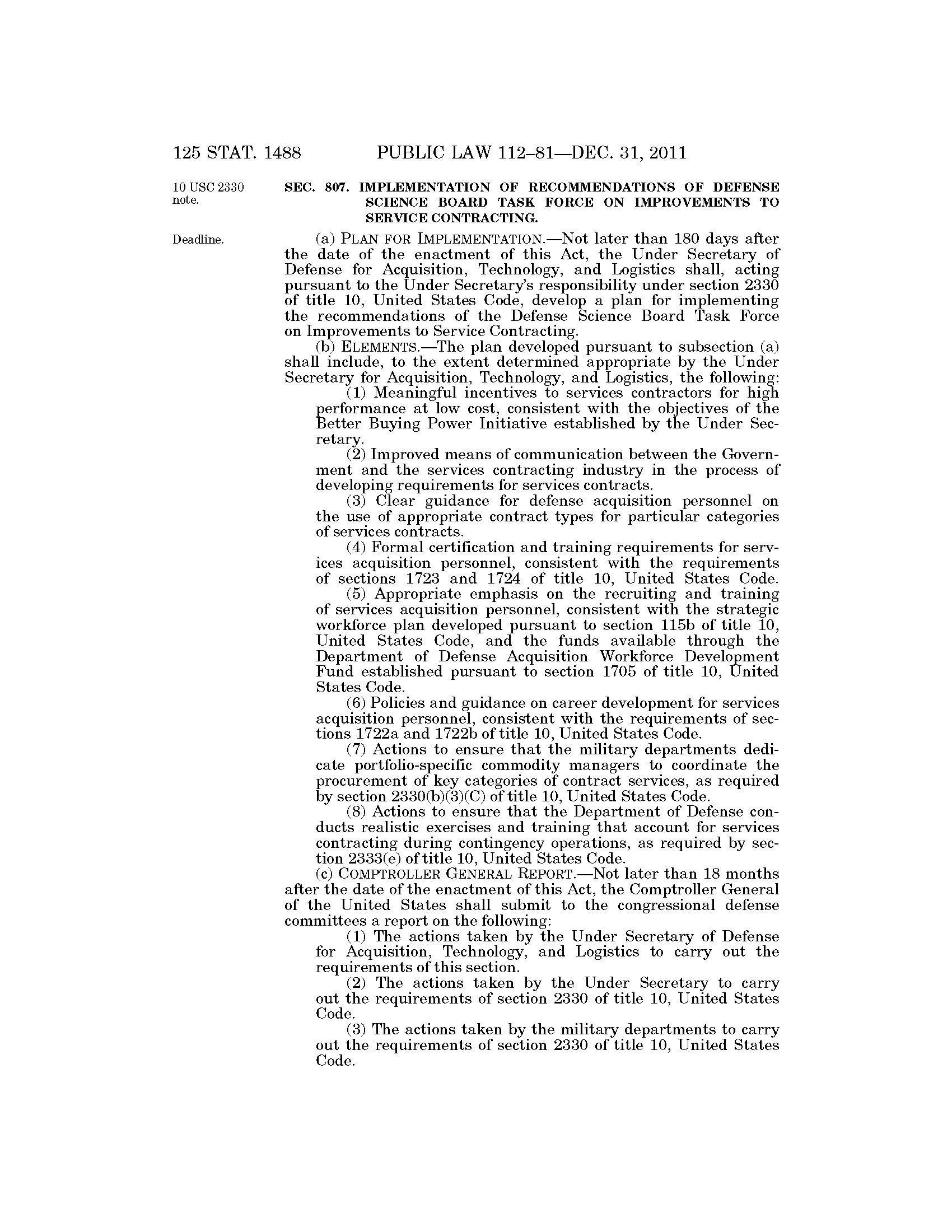 125 STAT. 1488 PUBLIC LAW 112–81—DEC. 31, 2011

10 USC 2330 note.

SEC. 807. IMPLEMENTATION OF RECOMMENDATIONS OF DEFENSE SCIENCE BOARD TASK FORCE ON IMPROVEMENTS TO SERVICE CONTRACTING.

Deadline.

(a) PLAN FOR IMPLEMENTATION.—Not later than 180 days after the date of the enactment of this Act, the Under Secretary of Defense for Acquisition, Technology, and Logistics shall, acting pursuant to the Under Secretary's responsibility under section 2330 of title 10, United States Code, develop a plan for implementing the recommendations of the Defense Science Board Task Force on Improvements to Service Contracting.

(b) ELEMENTS.—The plan developed pursuant to subsection (a) shall include, to the extent determined appropriate by the Under Secretary for Acquisition, Technology, and Logistics, the following:

(1) Meaningful incentives to services contractors for high performance at low cost, consistent with the objectives of the Better Buying Power Initiative established by the Under Secretary.

(2) Improved means of communication between the Government and the services contracting industry in the process of developing requirements for services contracts.

(3) Clear guidance for defense acquisition personnel on the use of appropriate contract types for particular categories of services contracts.

(4) Formal certification and training requirements for services acquisition personnel, consistent with the requirements of sections 1723 and 1724 of title 10, United States Code.

(5) Appropriate emphasis on the recruiting and training of services acquisition personnel, consistent with the strategic workforce plan developed pursuant to section 115b of title 10, United States Code, and the funds available through the Department of Defense Acquisition Workforce Development Fund established pursuant to section 1705 of title 10, United States Code.

(6) Policies and guidance on career development for services acquisition personnel, consistent with the requirements of sections 1722a and 1722b of title 10, United States Code.

(7) Actions to ensure that the military departments dedicate portfolio-specific commodity managers to coordinate the procurement of key categories of contract services, as required by section 2330(b)(3)(C) of title 10, United States Code.

(8) Actions to ensure that the Department of Defense conducts realistic exercises and training that account for services contracting during contingency operations, as required by section 2333(e) of title 10, United States Code.

(c) COMPTROLLER GENERAL REPORT.—Not later than 18 months after the date of the enactment of this Act, the Comptroller General of the United States shall submit to the congressional defense committees a report on the following:

(1) The actions taken by the Under Secretary of Defense for Acquisition, Technology, and Logistics to carry out the requirements of this section.

(2) The actions taken by the Under Secretary to carry out the requirements of section 2330 of title 10, United States Code.

(3) The actions taken by the military departments to carry out the requirements of section 2330 of title 10, United States Code.